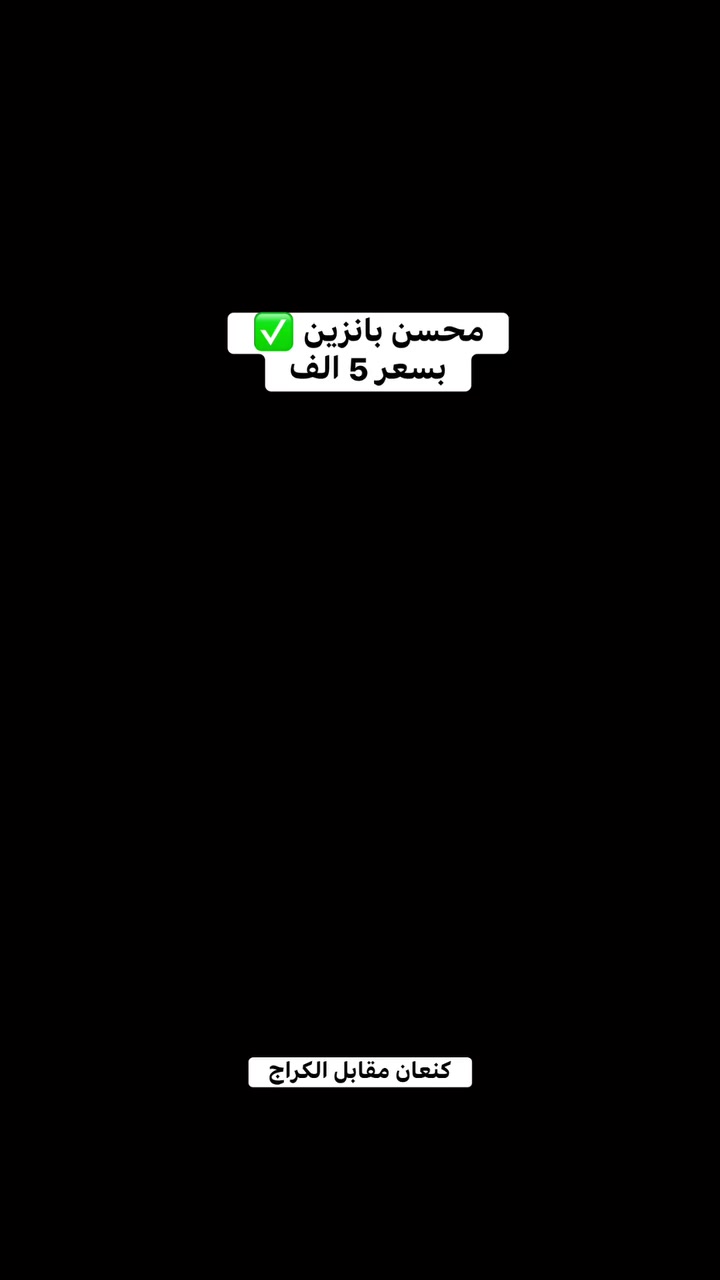 محسن بانزين ✅
بسعر 5 الف

كنعان مقابل الكراج